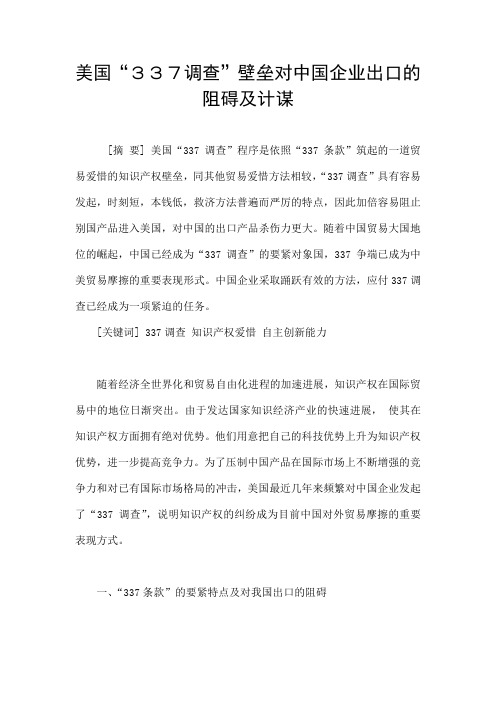 美国“３３７调查”壁垒对中国企业出口的阻碍及计谋

[摘 要] 美国“337 调查”程序是依照“337 条款”筑起的一道贸易爱惜的知识产权壁垒，同其他贸易爱惜方法相较，“337 调查”具有容易发起，时刻短，本钱低，救济方法普遍而严厉的特点，因此加倍容易阻止别国产品进入美国，对中国的出口产品杀伤力更大。随着中国贸易大国地位的崛起，中国已经成为“337 调查”的要紧对象国，337 争端已成为中美贸易摩擦的重要表现形式。中国企业采取踊跃有效的方法，应付 337 调查已经成为一项紧迫的任务。

[关键词] 337 调查 知识产权爱惜 自主创新能力

随着经济全世界化和贸易自由化进程的加速进展，知识产权在国际贸易中的地位日渐突出。由于发达国家知识经济产业的快速进展， 使其在知识产权方面拥有绝对优势。他们用意把自己的科技优势上升为知识产权优势，进一步提高竞争力。为了压制中国产品在国际市场上不断增强的竞争力和对已有国际市场格局的冲击，美国最近几年来频繁对中国企业发起了“337 调查”，说明知识产权的纠纷成为目前中国对外贸易摩擦的重要表现方式。

一、“337 条款”的要紧特点及对我国出口的阻碍